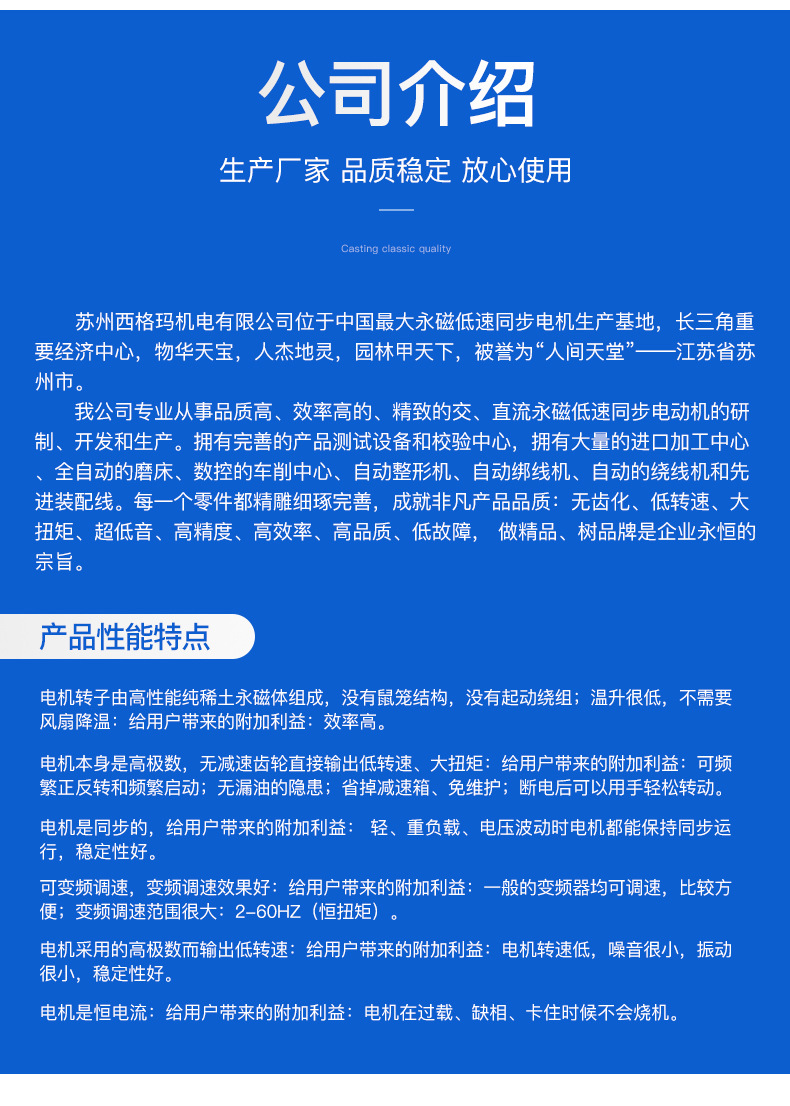 公司介绍

生产厂家 品质稳定 放心使用

Casting classic quality

苏州西格玛机电有限公司位于中国最大永磁低速同步电机生产基地，长三角重要经济中心，物华天宝，人杰地灵，园林甲天下，被誉为“人间天堂”——江苏省苏州市。

我公司专业从事品质高、效率高的、精致的交、直流永磁低速同步电动机的研制、开发和生产。拥有完善的产品测试设备和校验中心，拥有大量的进口加工中心、全自动的磨床、数控的车削中心、自动整形机、自动绑线机、自动的绕线机和先进装配线。每一个零件都精雕细琢完善，成就非凡产品品质：无齿化、低转速、大扭矩、超低音、高精度、高效率、高品质、低故障， 做精品、树品牌是企业永恒的宗旨。

产品性能特点

电机转子由高性能纯稀土永磁体组成，没有鼠笼结构，没有起动绕组；温升很低，不需要风扇降温：给用户带来的附加利益：效率高。

电机本身是高极数，无减速齿轮直接输出低转速、大扭矩：给用户带来的附加利益：可频繁正反转和频繁启动；无漏油的隐患；省掉减速箱、免维护；断电后可以用手轻松转动。

电机是同步的，给用户带来的附加利益： 轻、重负载、电压波动时电机都能保持同步运行，稳定性好。

可变频调速，变频调速效果好：给用户带来的附加利益：一般的变频器均可调速，比较方便；变频调速范围很大：2-60HZ（恒扭矩）。

电机采用的高极数而输出低转速：给用户带来的附加利益：电机转速低，噪音很小，振动很小，稳定性好。

电机是恒电流：给用户带来的附加利益：电机在过载、缺相、卡住时候不会烧机。